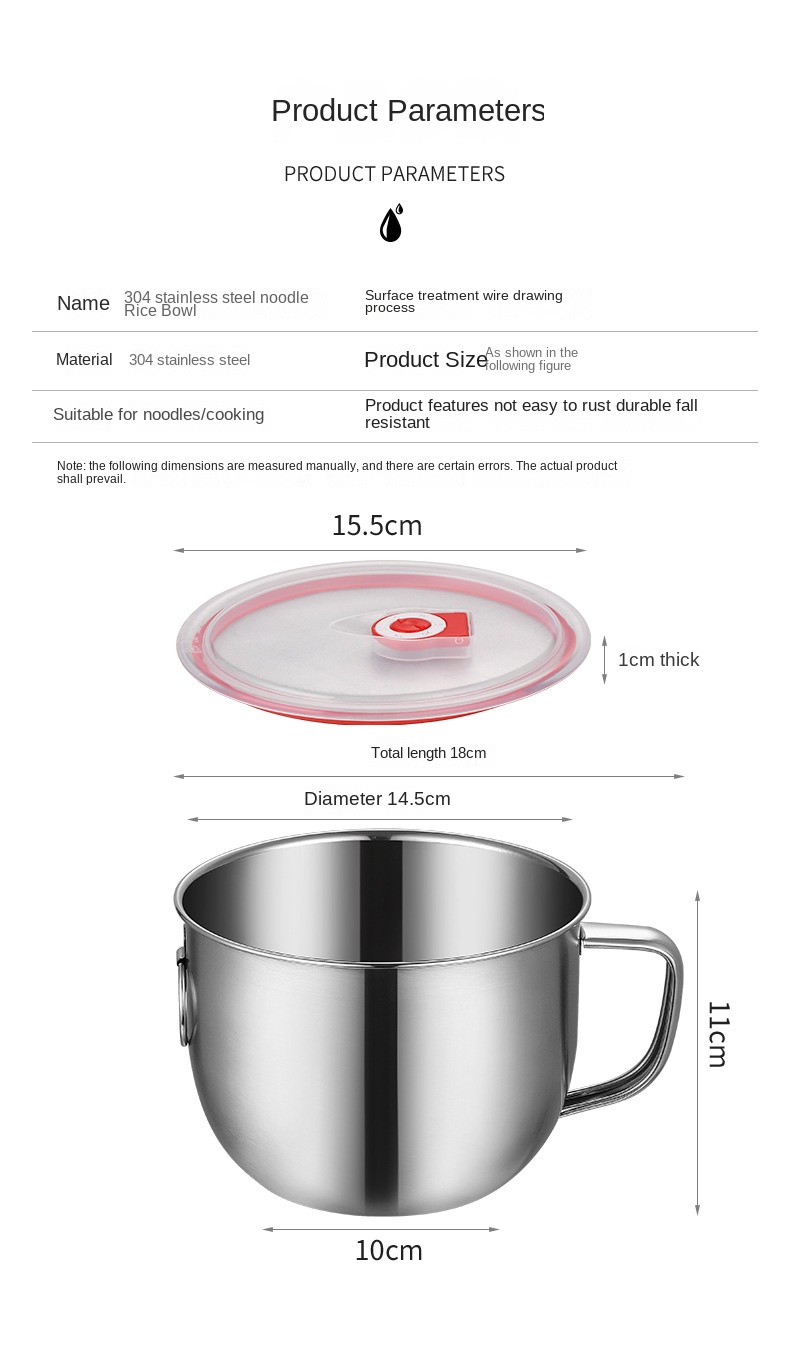 Product Parameters

PRODUCT PARAMETERS

| Name 304 stainless steel noodle Rice Bowl | Surface treatment wire drawing process |
|---|---|
| Material 304 stainless steel | Product Size As shown in the following figure |
| Suitable for noodles/cooking | Product features not easy to rust durable fall resistant |

Note: the following dimensions are measured manually, and there are certain errors. The actual product shall prevail.

15.5cm

1cm thick

Total length 18cm

Diameter 14.5cm

11cm

10cm